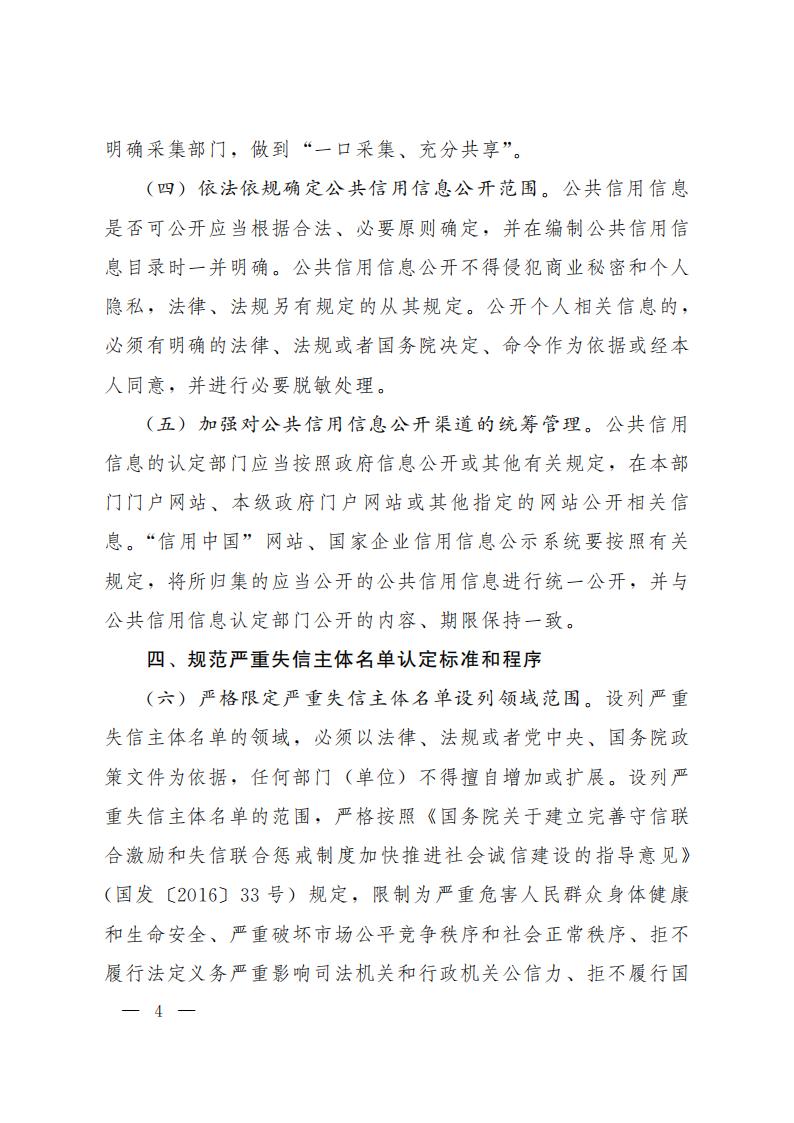 明确采集部门，做到“一口采集、充分共享”。

（四）依法依规确定公共信用信息公开范围。公共信用信息是否可公开应当根据合法、必要原则确定，并在编制公共信用信息目录时一并明确。公共信用信息公开不得侵犯商业秘密和个人隐私，法律、法规另有规定的从其规定。公开个人相关信息的，必须有明确的法律、法规或者国务院决定、命令作为依据或经本人同意，并进行必要脱敏处理。

（五）加强对公共信用信息公开渠道的统筹管理。公共信用信息的认定部门应当按照政府信息公开或其他有关规定，在本部门门户网站、本级政府门户网站或其他指定的网站公开相关信息。“信用中国”网站、国家企业信用信息公示系统要按照有关规定，将所归集的应当公开的公共信用信息进行统一公开，并与公共信用信息认定部门公开的内容、期限保持一致。

四、规范严重失信主体名单认定标准和程序

（六）严格限定严重失信主体名单设列领域范围。设列严重失信主体名单的领域，必须以法律、法规或者党中央、国务院政策文件为依据，任何部门（单位）不得擅自增加或扩展。设列严重失信主体名单的范围，严格按照《国务院关于建立完善守信联合激励和失信联合惩戒制度加快推进社会诚信建设的指导意见》（国发〔2016〕33号）规定，限制为严重危害人民群众身体健康和生命安全、严重破坏市场公平竞争秩序和社会正常秩序、拒不履行法定义务严重影响司法机关和行政机关公信力、拒不履行国

— 4 —